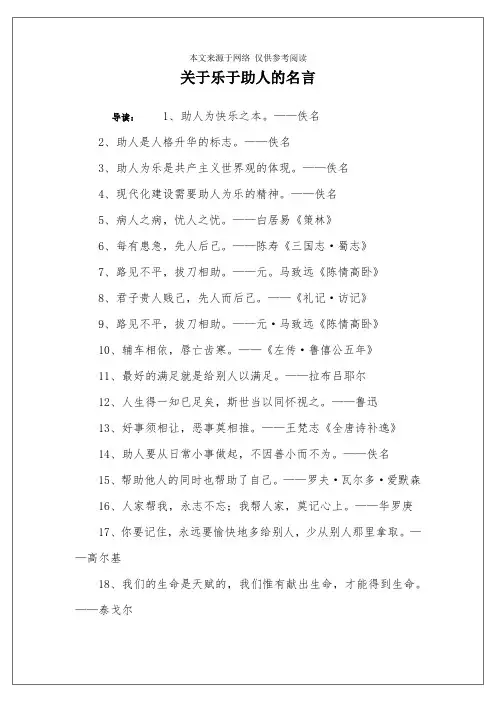 本文来源于网络 仅供参考阅读

关于乐于助人的名言

导读： 1、助人为快乐之本。——佚名

2、助人是人格升华的标志。——佚名

3、助人为乐是共产主义世界观的体现。——佚名

4、现代化建设需要助人为乐的精神。——佚名

5、病人之病，忧人之忧。——白居易《策林》

6、每有患急，先人后己。——陈寿《三国志·蜀志》

7、路见不平，拔刀相助。——元。马致远《陈情高卧》

8、君子贵人贱己，先人而后己。——《礼记·访记》

9、路见不平，拔刀相助。——元·马致远《陈情高卧》

10、辅车相依，唇亡齿寒。——《左传·鲁僖公五年》

11、最好的满足就是给别人以满足。——拉布吕耶尔

12、人生得一知己足矣，斯世当以同怀视之。——鲁迅

13、好事须相让，恶事莫相推。——王梵志《全唐诗补逸》

14、助人要从日常小事做起，不因善小而不为。——佚名

15、帮助他人的同时也帮助了自己。——罗夫·瓦尔多·爱默森

16、人家帮我，永志不忘；我帮人家，莫记心上。——华罗庚

17、你要记住，永远要愉快地多给别人，少从别人那里拿取。——高尔基

18、我们的生命是天赋的，我们惟有献出生命，才能得到生命。——泰戈尔